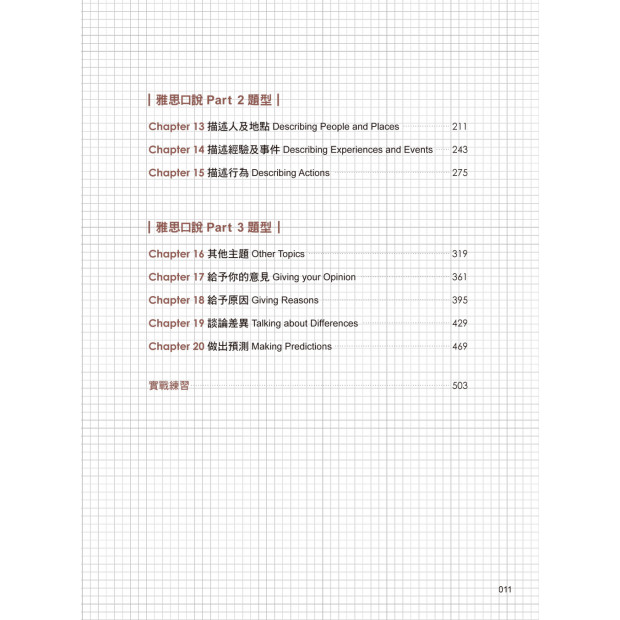 | 雅思口說 Part 2 題型 |

Chapter 13 描述人及地點 Describing People and Places 211

Chapter 14 描述經驗及事件 Describing Experiences and Events 243

Chapter 15 描述行為 Describing Actions 275

| 雅思口說 Part 3 題型 |

Chapter 16 其他主題 Other Topics 319

Chapter 17 給予你的意見 Giving your Opinion 361

Chapter 18 給予原因 Giving Reasons 395

Chapter 19 談論差異 Talking about Differences 429

Chapter 20 做出預測 Making Predictions 469

實戰練習 503

011